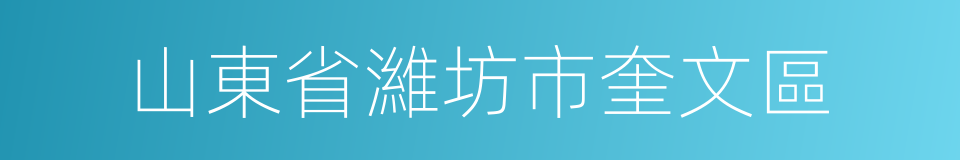 山東省濰坊市奎文區